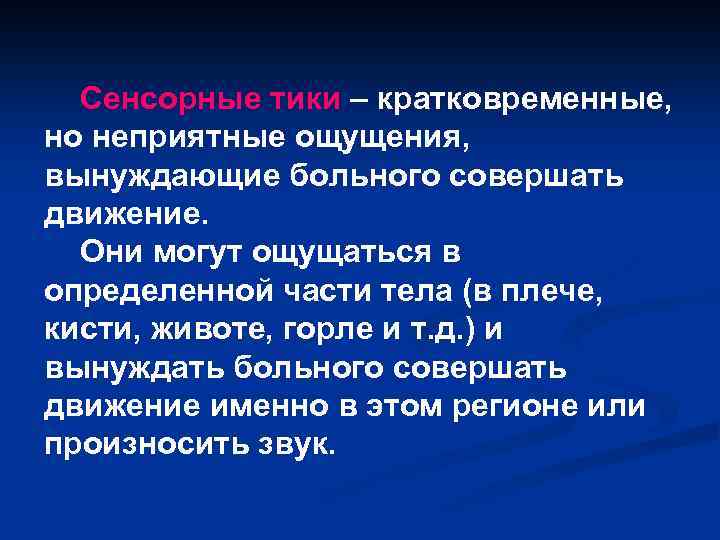 Сенсорные тики – кратковременные, но неприятные ощущения, вынуждающие больного совершать движение.

Они могут ощущаться в определенной части тела (в плече, кисти, животе, горле и т.д.) и вынуждать больного совершать движение именно в этом регионе или произносить звук.